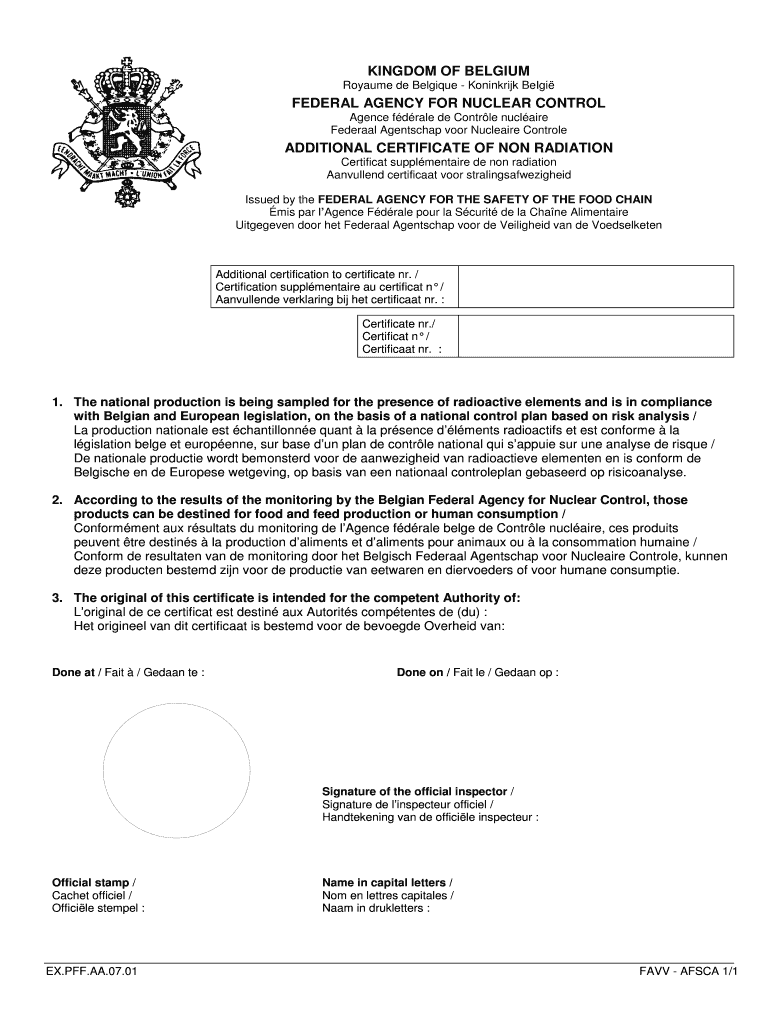 EENDRACHT MAAKT MACHT · L'UNION FAIT LA FORCE

KINGDOM OF BELGIUM
Royaume de Belgique - Koninkrijk België

FEDERAL AGENCY FOR NUCLEAR CONTROL
Agence fédérale de Contrôle nucléaire
Federaal Agentschap voor Nucleaire Controle

ADDITIONAL CERTIFICATE OF NON RADIATION
Certificat supplémentaire de non radiation
Aanvullend certificaat voor stralingsafwezigheid

Issued by the FEDERAL AGENCY FOR THE SAFETY OF THE FOOD CHAIN
Émis par l'Agence Fédérale pour la Sécurité de la Chaîne Alimentaire
Uitgegeven door het Federaal Agentschap voor de Veiligheid van de Voedselketen

| Additional certification to certificate nr. / Certification supplémentaire au certificat n° / Aanvullende verklaring bij het certificaat nr. : | |
|---|---|

| Certificate nr./ Certificat n° / Certificaat nr. : | |
|---|---|

1. The national production is being sampled for the presence of radioactive elements and is in compliance with Belgian and European legislation, on the basis of a national control plan based on risk analysis /
La production nationale est échantillonnée quant à la présence d'éléments radioactifs et est conforme à la législation belge et européenne, sur base d'un plan de contrôle national qui s'appuie sur une analyse de risque /
De nationale productie wordt bemonsterd voor de aanwezigheid van radioactieve elementen en is conform de Belgische en de Europese wetgeving, op basis van een nationaal controleplan gebaseerd op risicoanalyse.

2. According to the results of the monitoring by the Belgian Federal Agency for Nuclear Control, those products can be destined for food and feed production or human consumption /
Conformément aux résultats du monitoring de l'Agence fédérale belge de Contrôle nucléaire, ces produits peuvent être destinés à la production d'aliments et d'aliments pour animaux ou à la consommation humaine /
Conform de resultaten van de monitoring door het Belgisch Federaal Agentschap voor Nucleaire Controle, kunnen deze producten bestemd zijn voor de productie van eetwaren en diervoeders of voor humane consumptie.

3. The original of this certificate is intended for the competent Authority of:
L'original de ce certificat est destiné aux Autorités compétentes de (du) :
Het origineel van dit certificaat is bestemd voor de bevoegde Overheid van:

Done at / Fait à / Gedaan te :

Done on / Fait le / Gedaan op :

Signature of the official inspector /
Signature de l'inspecteur officiel /
Handtekening van de officiële inspecteur :

Official stamp /
Cachet officiel /
Officiële stempel :

Name in capital letters /
Nom en lettres capitales /
Naam in drukletters :

EX.PFF.AA.07.01

FAVV - AFSCA 1/1